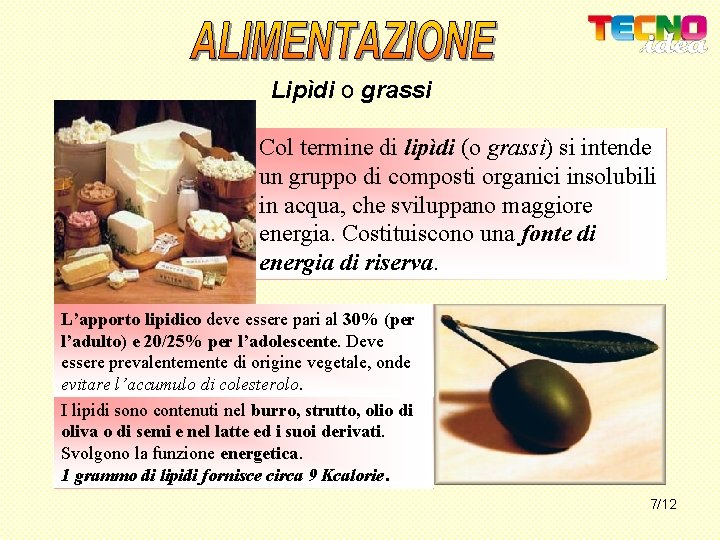 ALIMENTAZIONE

TECNO idea

Lipìdi o grassi

Col termine di lipìdi (o grassi) si intende un gruppo di composti organici insolubili in acqua, che sviluppano maggiore energia. Costituiscono una fonte di energia di riserva.

L'apporto lipidico deve essere pari al 30% (per l'adulto) e 20/25% per l'adolescente. Deve essere prevalentemente di origine vegetale, onde evitare l'accumulo di colesterolo.

I lipidi sono contenuti nel burro, strutto, olio di oliva o di semi e nel latte ed i suoi derivati. Svolgono la funzione energetica.
1 grammo di lipidi fornisce circa 9 Kcalorie.

7/12